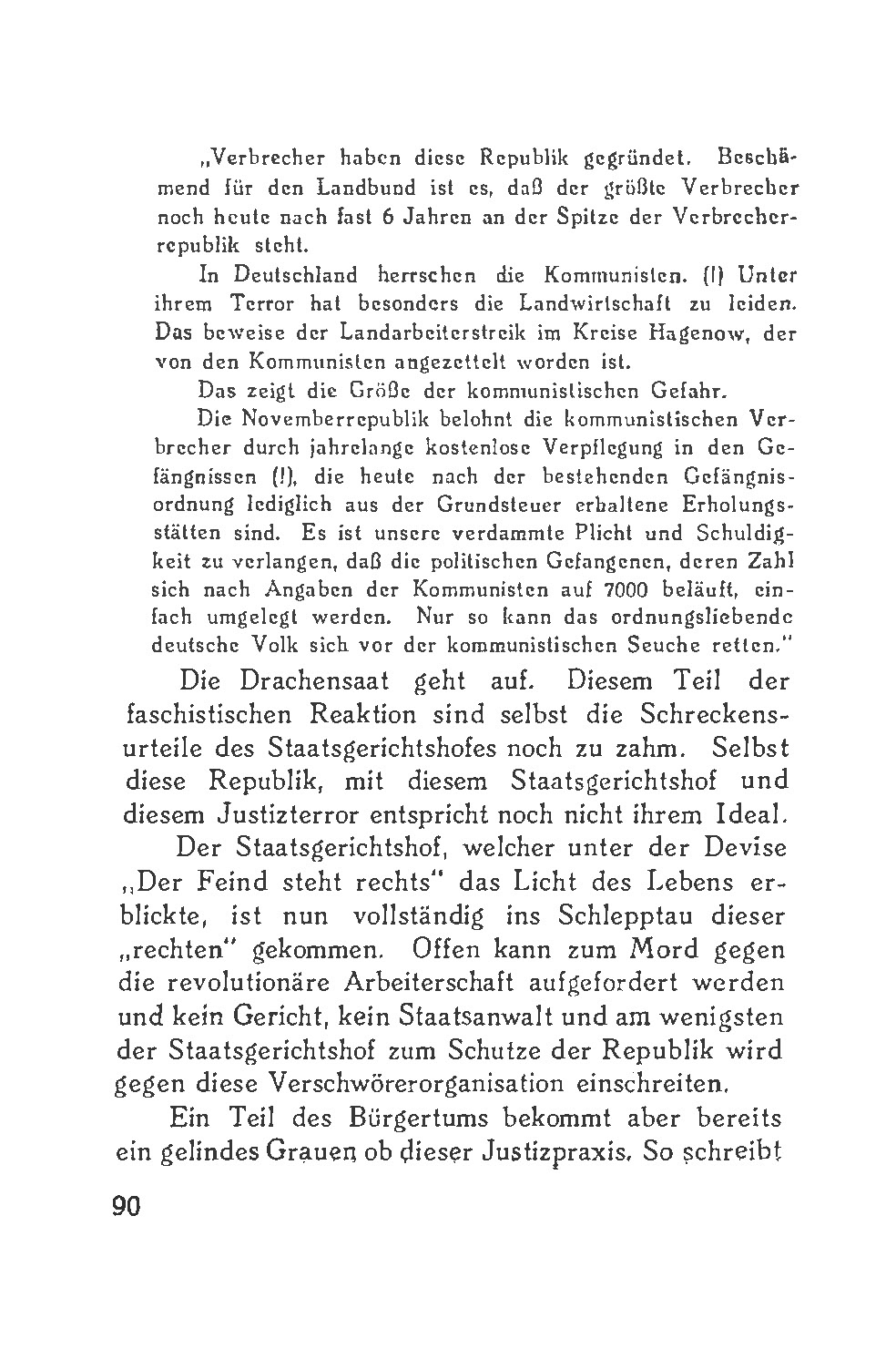 „Verbrecher haben diese Republik gegründet. Beschämend für den Landbund ist es, daß der größte Verbrecher noch heute nach fast 6 Jahren an der Spitze der Verbrecherrepublik steht.

In Deutschland herrschen die Kommunisten. (!) Unter ihrem Terror hat besonders die Landwirtschaft zu leiden. Das beweise der Landarbeiterstreik im Kreise Hagenow, der von den Kommunisten angezettelt worden ist.

Das zeigt die Größe der kommunistischen Gefahr.

Die Novemberrepublik belohnt die kommunistischen Verbrecher durch jahrelange kostenlose Verpflegung in den Gefängnissen (!), die heute nach der bestehenden Gefängnisordnung lediglich aus der Grundsteuer erhaltene Erholungsstätten sind. Es ist unsere verdammte Plicht und Schuldigkeit zu verlangen, daß die politischen Gefangenen, deren Zahl sich nach Angaben der Kommunisten auf 7000 beläuft, einfach umgelegt werden. Nur so kann das ordnungsliebende deutsche Volk sich vor der kommunistischen Seuche retten."

Die Drachensaat geht auf. Diesem Teil der faschistischen Reaktion sind selbst die Schreckensurteile des Staatsgerichtshofes noch zu zahm. Selbst diese Republik, mit diesem Staatsgerichtshof und diesem Justizterror entspricht noch nicht ihrem Ideal.

Der Staatsgerichtshof, welcher unter der Devise „Der Feind steht rechts" das Licht des Lebens erblickte, ist nun vollständig ins Schlepptau dieser „rechten" gekommen. Offen kann zum Mord gegen die revolutionäre Arbeiterschaft aufgefordert werden und kein Gericht, kein Staatsanwalt und am wenigsten der Staatsgerichtshof zum Schutze der Republik wird gegen diese Verschwörerorganisation einschreiten.

Ein Teil des Bürgertums bekommt aber bereits ein gelindes Grauen ob dieser Justizpraxis. So schreibt

90